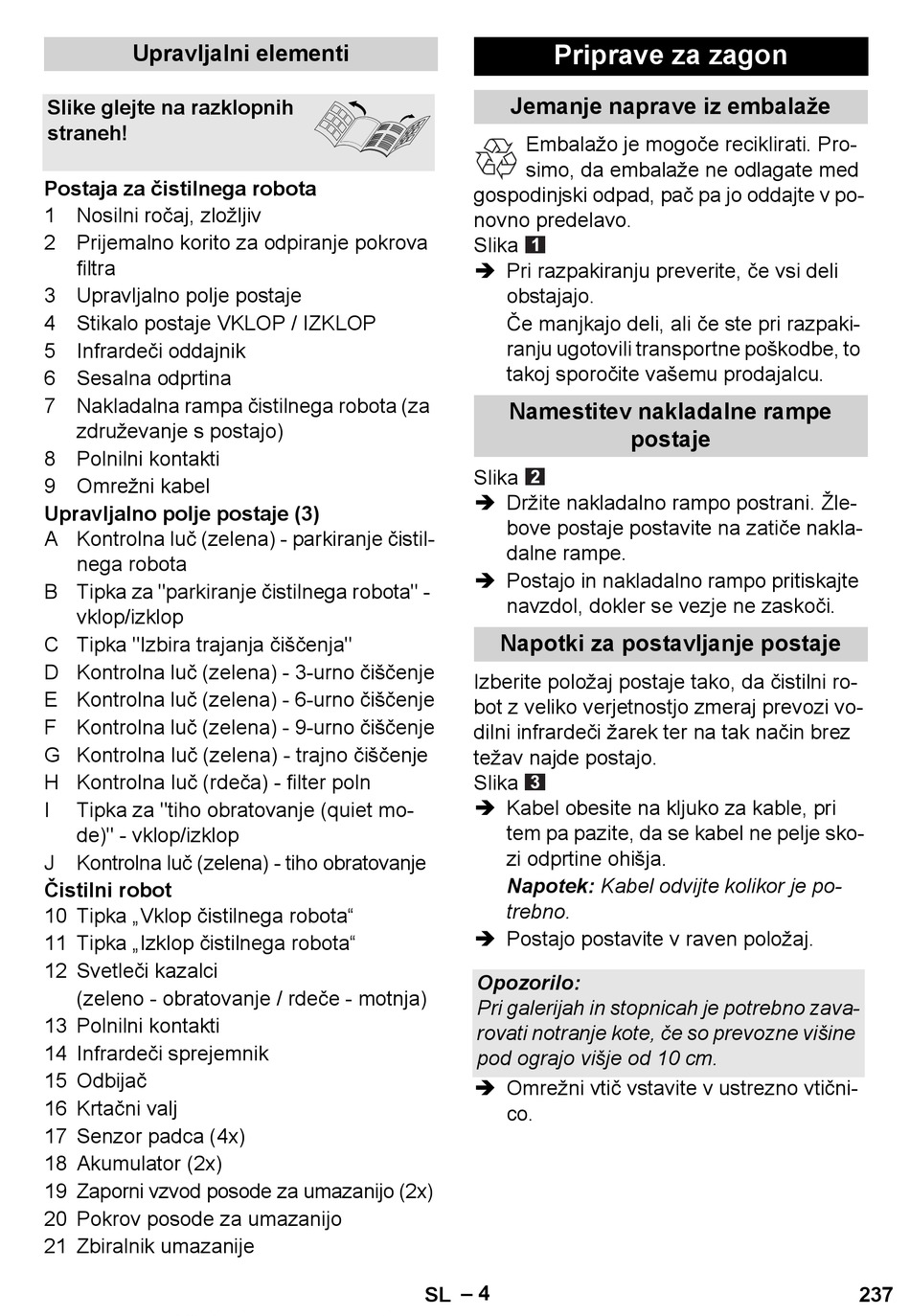 Upravljalni elementi

Slike glejte na razklopnih straneh!

Postaja za čistilnega robota
1 Nosilni ročaj, zložljiv
2 Prijemalno korito za odpiranje pokrova filtra
3 Upravljalno polje postaje
4 Stikalo postaje VKLOP / IZKLOP
5 Infrardeči oddajnik
6 Sesalna odprtina
7 Nakladalna rampa čistilnega robota (za združevanje s postajo)
8 Polnilni kontakti
9 Omrežni kabel
Upravljalno polje postaje (3)
A Kontrolna luč (zelena) - parkiranje čistilnega robota
B Tipka za "parkiranje čistilnega robota" - vklop/izklop
C Tipka "Izbira trajanja čiščenja"
D Kontrolna luč (zelena) - 3-urno čiščenje
E Kontrolna luč (zelena) - 6-urno čiščenje
F Kontrolna luč (zelena) - 9-urno čiščenje
G Kontrolna luč (zelena) - trajno čiščenje
H Kontrolna luč (rdeča) - filter poln
I Tipka za "tiho obratovanje (quiet mode)" - vklop/izklop
J Kontrolna luč (zelena) - tiho obratovanje
Čistilni robot
10 Tipka „Vklop čistilnega robota“
11 Tipka „Izklop čistilnega robota“
12 Svetleči kazalci
(zeleno - obratovanje / rdeče - motnja)
13 Polnilni kontakti
14 Infrardeči sprejemnik
15 Odbijač
16 Krtačni valj
17 Senzor padca (4x)
18 Akumulator (2x)
19 Zaporni vzvod posode za umazanijo (2x)
20 Pokrov posode za umazanijo
21 Zbiralnik umazanije

Priprave za zagon

Jemanje naprave iz embalaže

Embalažo je mogoče reciklirati. Prosimo, da embalaže ne odlagate med gospodinjski odpad, pač pa jo oddajte v ponovno predelavo.
Slika 1
➔ Pri razpakiranju preverite, če vsi deli obstajajo.
Če manjkajo deli, ali če ste pri razpakiranju ugotovili transportne poškodbe, to takoj sporočite vašemu prodajalcu.

Namestitev nakladalne rampe postaje

Slika 2
➔ Držite nakladalno rampo postrani. Žlebove postaje postavite na zatiče nakladalne rampe.
➔ Postajo in nakladalno rampo pritiskajte navzdol, dokler se vezje ne zaskoči.

Napotki za postavljanje postaje

Izberite položaj postaje tako, da čistilni robot z veliko verjetnostjo zmeraj prevozi vodilni infrardeči žarek ter na tak način brez težav najde postajo.
Slika 3
➔ Kabel obesite na kljuko za kable, pri tem pa pazite, da se kabel ne pelje skozi odprtine ohišja.
Napotek: Kabel odvijte kolikor je potrebno.
➔ Postajo postavite v raven položaj.

Opozorilo:
Pri galerijah in stopnicah je potrebno zavarovati notranje kote, če so prevozne višine pod ograjo višje od 10 cm.
➔ Omrežni vtič vstavite v ustrezno vtičnico.

SL – 4 237